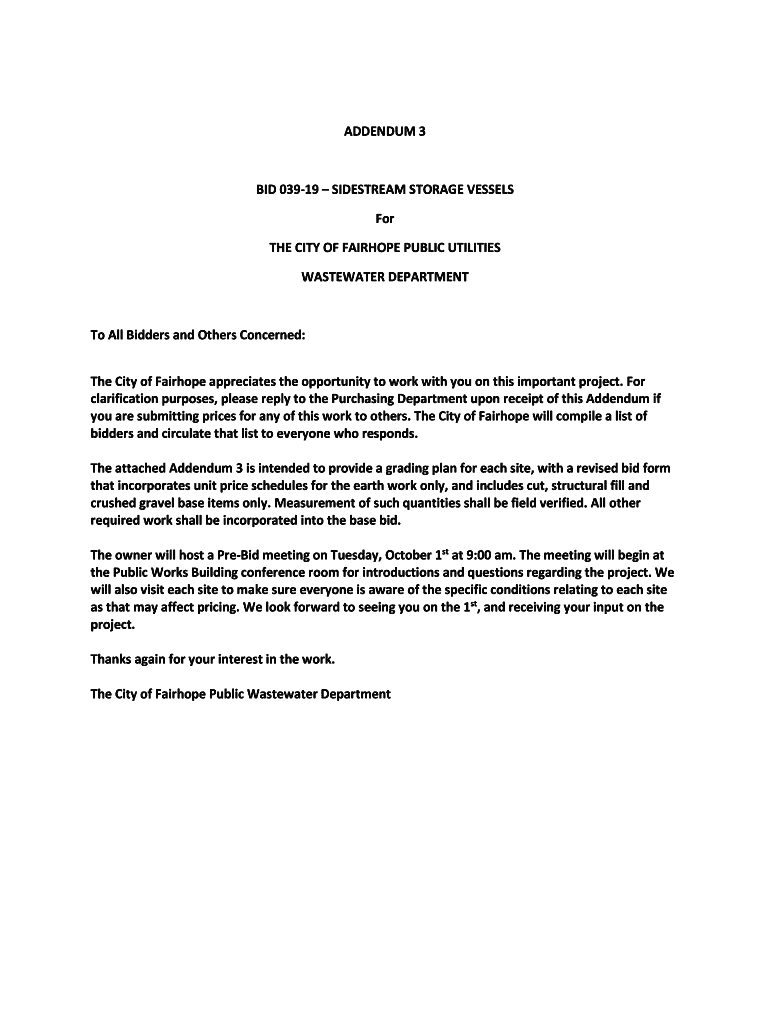 ADDENDUM 3

BID 039-19 – SIDESTREAM STORAGE VESSELS

For

THE CITY OF FAIRHOPE PUBLIC UTILITIES

WASTEWATER DEPARTMENT

To All Bidders and Others Concerned:

The City of Fairhope appreciates the opportunity to work with you on this important project. For clarification purposes, please reply to the Purchasing Department upon receipt of this Addendum if you are submitting prices for any of this work to others. The City of Fairhope will compile a list of bidders and circulate that list to everyone who responds.

The attached Addendum 3 is intended to provide a grading plan for each site, with a revised bid form that incorporates unit price schedules for the earth work only, and includes cut, structural fill and crushed gravel base items only. Measurement of such quantities shall be field verified. All other required work shall be incorporated into the base bid.

The owner will host a Pre-Bid meeting on Tuesday, October 1$^{st}$ at 9:00 am. The meeting will begin at the Public Works Building conference room for introductions and questions regarding the project. We will also visit each site to make sure everyone is aware of the specific conditions relating to each site as that may affect pricing. We look forward to seeing you on the 1$^{st}$, and receiving your input on the project.

Thanks again for your interest in the work.

The City of Fairhope Public Wastewater Department